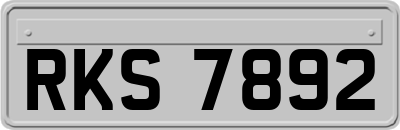 RKS 7892